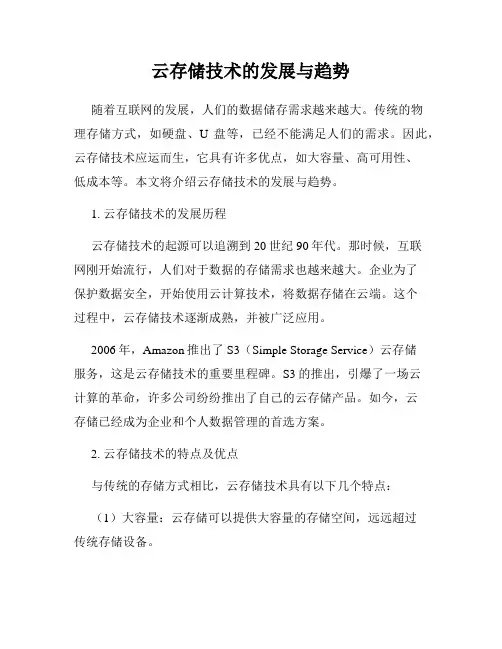 云存储技术的发展与趋势

随着互联网的发展，人们的数据储存需求越来越大。传统的物理存储方式，如硬盘、U 盘等，已经不能满足人们的需求。因此，云存储技术应运而生，它具有许多优点，如大容量、高可用性、低成本等。本文将介绍云存储技术的发展与趋势。

1. 云存储技术的发展历程

云存储技术的起源可以追溯到 20 世纪 90 年代。那时候，互联网刚开始流行，人们对于数据的存储需求也越来越大。企业为了保护数据安全，开始使用云计算技术，将数据存储在云端。这个过程中，云存储技术逐渐成熟，并被广泛应用。

2006 年，Amazon 推出了 S3（Simple Storage Service）云存储服务，这是云存储技术的重要里程碑。S3 的推出，引爆了一场云计算的革命，许多公司纷纷推出了自己的云存储产品。如今，云存储已经成为企业和个人数据管理的首选方案。

2. 云存储技术的特点及优点

与传统的存储方式相比，云存储技术具有以下几个特点：

（1）大容量：云存储可以提供大容量的存储空间，远远超过传统存储设备。